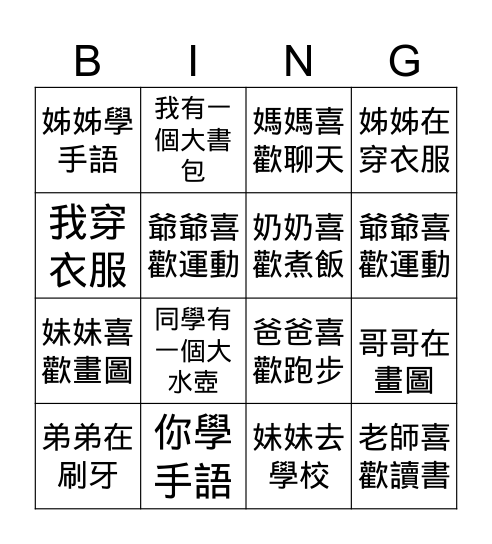 | B | I | N | G |
|---|---|---|---|
| 姊姊學手語 | 我有一個大書包 | 媽媽喜歡聊天 | 姊姊在穿衣服 |
| 我穿衣服 | 爺爺喜歡運動 | 奶奶喜歡煮飯 | 爺爺喜歡運動 |
| 妹妹喜歡畫圖 | 同學有一個大水壺 | 爸爸喜歡跑步 | 哥哥在畫圖 |
| 弟弟在刷牙 | 你學手語 | 妹妹去學校 | 老師喜歡讀書 |